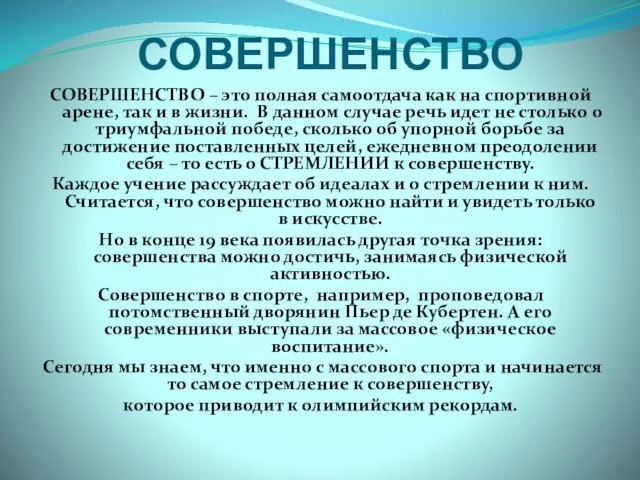 СОВЕРШЕНСТВО

СОВЕРШЕНСТВО – это полная самоотдача как на спортивной арене, так и в жизни. В данном случае речь идет не столько о триумфальной победе, сколько об упорной борьбе за достижение поставленных целей, ежедневном преодолении себя – то есть о СТРЕМЛЕНИИ к совершенству.

Каждое учение рассуждает об идеалах и о стремлении к ним. Считается, что совершенство можно найти и увидеть только в искусстве.

Но в конце 19 века появилась другая точка зрения: совершенства можно достичь, занимаясь физической активностью.

Совершенство в спорте, например, проповедовал потомственный дворянин Пьер де Кубертен. А его современники выступали за массовое «физическое воспитание».

Сегодня мы знаем, что именно с массового спорта и начинается то самое стремление к совершенству, которое приводит к олимпийским рекордам.